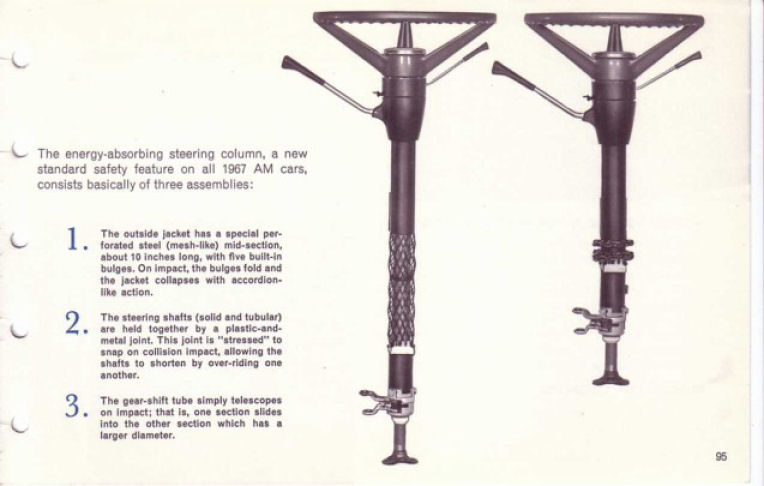 The energy-absorbing steering column, a new standard safety feature on all 1967 AM cars, consists basically of three assemblies:

1. The outside jacket has a special perforated steel (mesh-like) mid-section, about 10 inches long, with five built-in bulges. On impact, the bulges fold and the jacket collapses with accordion-like action.

2. The steering shafts (solid and tubular) are held together by a plastic-and-metal joint. This joint is "stressed" to snap on collision impact, allowing the shafts to shorten by over-riding one another.

3. The gear-shift tube simply telescopes on impact; that is, one section slides into the other section which has a larger diameter.

95